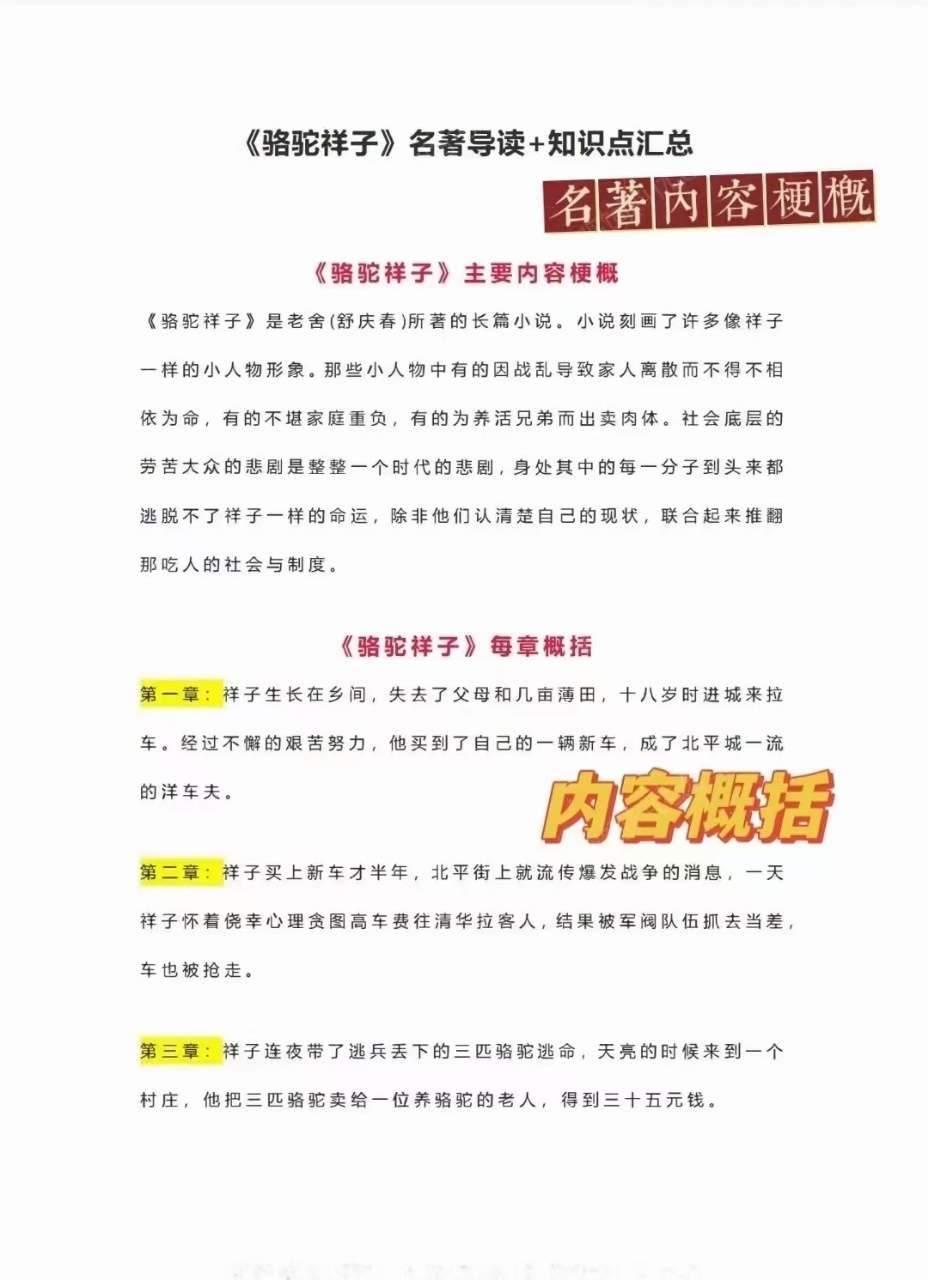 《骆驼祥子》名著导读+知识点汇总

名著内容梗概

《骆驼祥子》主要内容梗概

《骆驼祥子》是老舍(舒庆春)所著的长篇小说。小说刻画了许多像祥子一样的小人物形象。那些小人物中有的因战乱导致家人离散而不得不相依为命，有的不堪家庭重负，有的为养活兄弟而出卖肉体。社会底层的劳苦大众的悲剧是整整一个时代的悲剧，身处其中的每一分子到头来都逃脱不了祥子一样的命运，除非他们认清楚自己的现状，联合起来推翻那吃人的社会与制度。

《骆驼祥子》每章概括

第一章：祥子生长在乡间，失去了父母和几亩薄田，十八岁时进城来拉车。经过不懈的艰苦努力，他买到了自己的一辆新车，成了北平城一流的洋车夫。

内容概括

第二章：祥子买上新车才半年，北平街上就流传爆发战争的消息，一天祥子怀着侥幸心理贪图高车费往清华拉客人，结果被军阀队伍抓去当差，车也被抢走。

第三章：祥子连夜带了逃兵丢下的三匹骆驼逃命，天亮的时候来到一个村庄，他把三匹骆驼卖给一位养骆驼的老人，得到三十五元钱。